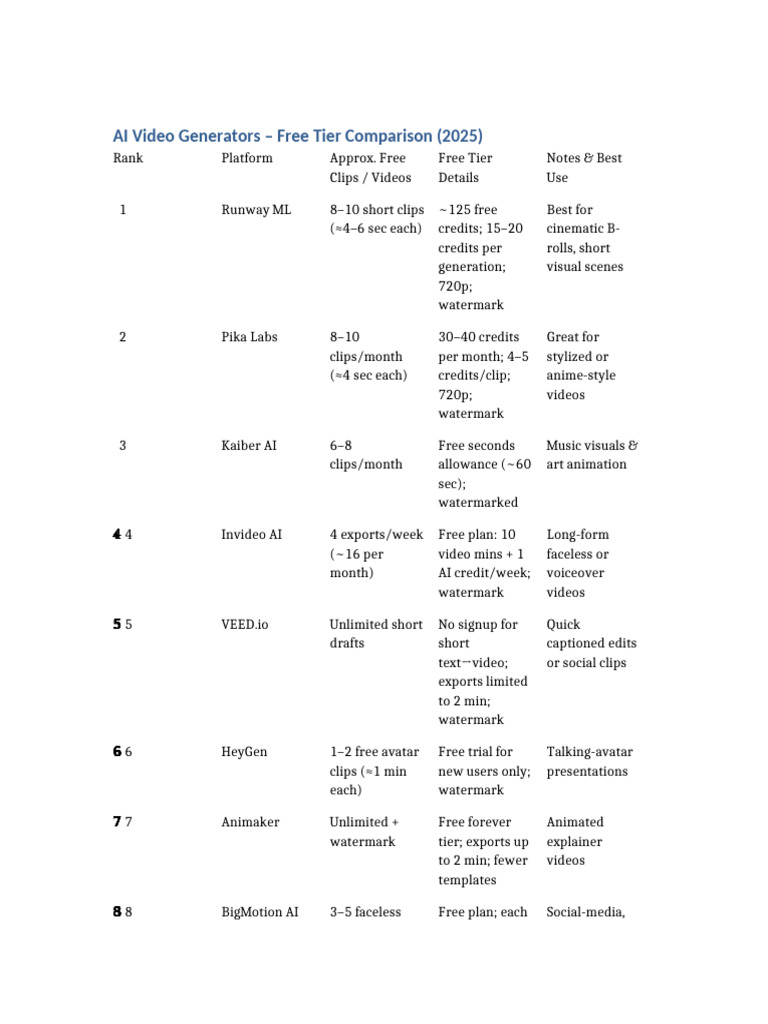 AI Video Generators – Free Tier Comparison (2025)

| Rank | Platform | Approx. Free Clips / Videos | Free Tier Details | Notes & Best Use |
|---|---|---|---|---|
| 1 | Runway ML | 8–10 short clips (≈4–6 sec each) | ~125 free credits; 15–20 credits per generation; 720p; watermark | Best for cinematic B-rolls, short visual scenes |
| 2 | Pika Labs | 8–10 clips/month (≈4 sec each) | 30–40 credits per month; 4–5 credits/clip; 720p; watermark | Great for stylized or anime-style videos |
| 3 | Kaiber AI | 6–8 clips/month | Free seconds allowance (~60 sec); watermarked | Music visuals & art animation |
| 4 4 | Invideo AI | 4 exports/week (~16 per month) | Free plan: 10 video mins + 1 AI credit/week; watermark | Long-form faceless or voiceover videos |
| 5 5 | VEED.io | Unlimited short drafts | No signup for short text→video; exports limited to 2 min; watermark | Quick captioned edits or social clips |
| 6 6 | HeyGen | 1–2 free avatar clips (≈1 min each) | Free trial for new users only; watermark | Talking-avatar presentations |
| 7 7 | Animaker | Unlimited + watermark | Free forever tier; exports up to 2 min; fewer templates | Animated explainer videos |
| 8 8 | BigMotion AI | 3–5 faceless | Free plan; each | Social-media, |